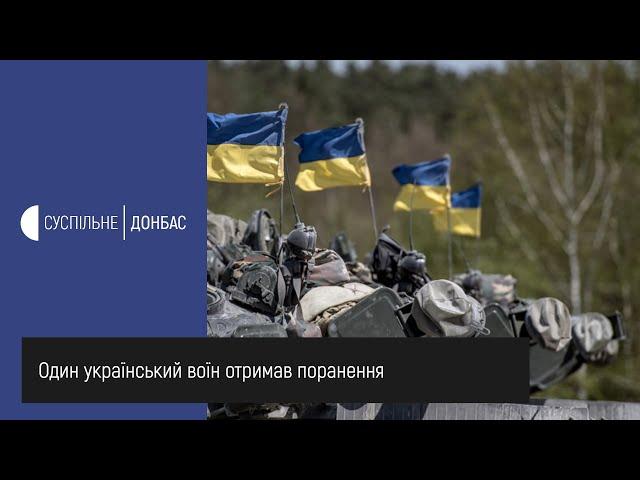 СУСПІЛЬНЕ | ДОНБАС

Один український воїн отримав поранення